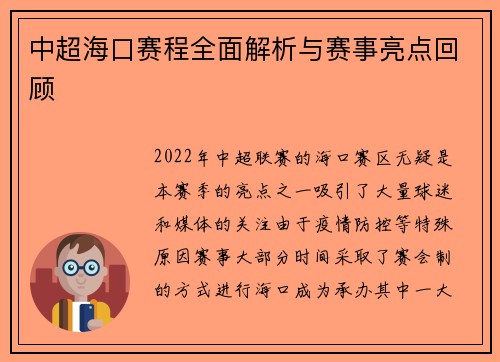 中超海口赛程全面解析与赛事亮点回顾

2022年中超联赛的海口赛区无疑是本赛季的亮点之一吸引了大量球迷和媒体的关注由于疫情防控等特殊原因赛事大部分时间采取了赛会制的方式进行海口成为承办其中一大